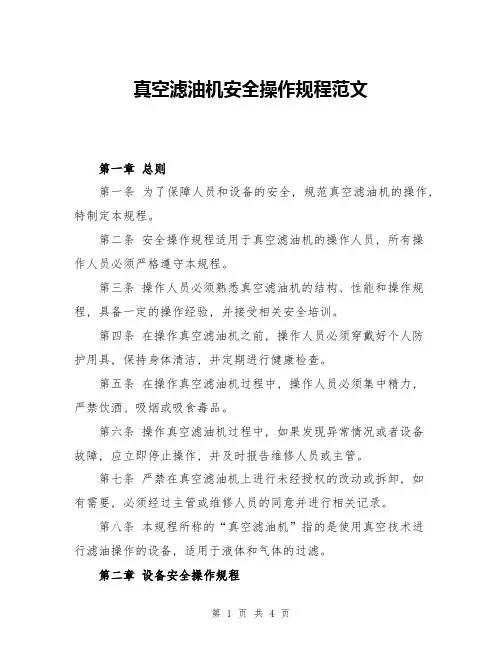 真空滤油机安全操作规程范文

第一章 总则

第一条 为了保障人员和设备的安全，规范真空滤油机的操作，特制定本规程。

第二条 安全操作规程适用于真空滤油机的操作人员，所有操作人员必须严格遵守本规程。

第三条 操作人员必须熟悉真空滤油机的结构、性能和操作规程，具备一定的操作经验，并接受相关安全培训。

第四条 在操作真空滤油机之前，操作人员必须穿戴好个人防护用具，保持身体清洁，并定期进行健康检查。

第五条 在操作真空滤油机过程中，操作人员必须集中精力，严禁饮酒、吸烟或吸食毒品。

第六条 操作真空滤油机过程中，如果发现异常情况或者设备故障，应立即停止操作，并及时报告维修人员或主管。

第七条 严禁在真空滤油机上进行未经授权的改动或拆卸，如有需要，必须经过主管或维修人员的同意并进行相关记录。

第八条 本规程所称的“真空滤油机”指的是使用真空技术进行滤油操作的设备，适用于液体和气体的过滤。

第二章 设备安全操作规程

第 1 页 共 4 页